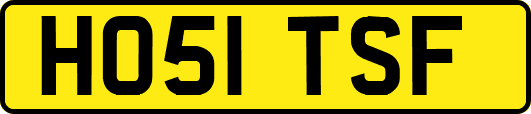 HO51 TSF